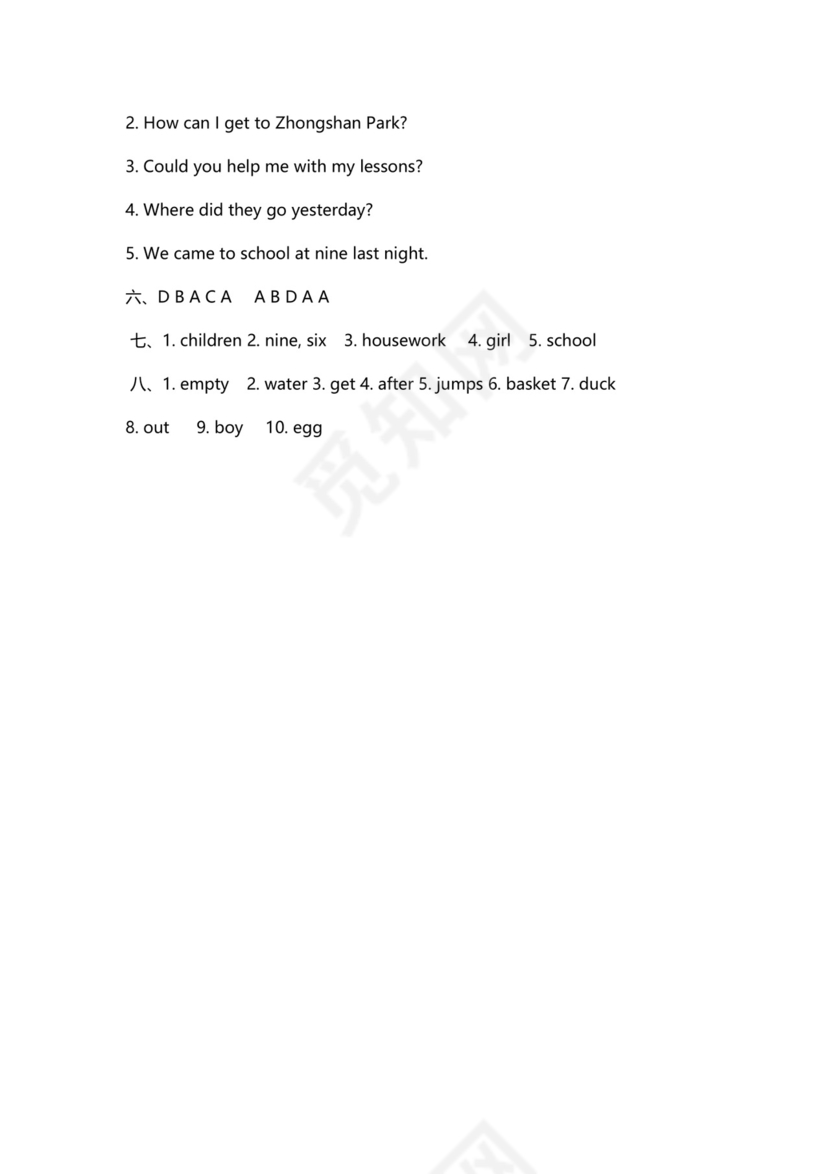 2. How can I get to Zhongshan Park?

3. Could you help me with my lessons?

4. Where did they go yesterday?

5. We came to school at nine last night.

六、D B A C A　A B D A A

七、1. children 2. nine, six　3. housework　4. girl　5. school

八、1. empty　2. water 3. get 4. after 5. jumps 6. basket 7. duck 8. out　9. boy　10. egg

觅知网